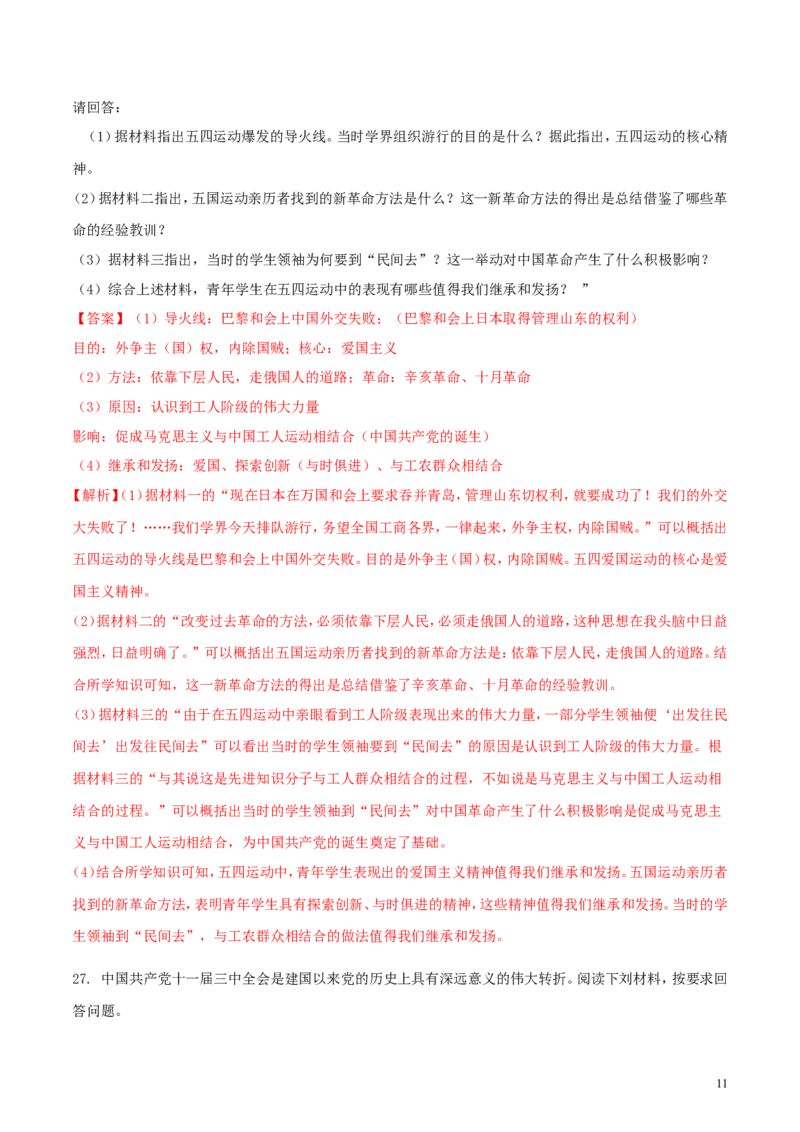 请回答：

（1）据材料指出五四运动爆发的导火线。当时学界组织游行的目的是什么？据此指出，五四运动的核心精神。

(2)据材料二指出，五国运动亲历者找到的新革命方法是什么？这一新革命方法的得出是总结借鉴了哪些革命的经验教训？

（3）据材料三指出，当时的学生领袖为何要到“民间去”？这一举动对中国革命产生了什么积极影响？

（4）综合上述材料，青年学生在五四运动中的表现有哪些值得我们继承和发扬？ ”

【答案】（1）导火线：巴黎和会上中国外交失败；（巴黎和会上日本取得管理山东的权利）

目的：外争主（国）权，内除国贼；核心：爱国主义

（2）方法：依靠下层人民，走俄国人的道路；革命：辛亥革命、十月革命

（3）原因：认识到工人阶级的伟大力量

影响：促成马克思主义与中国工人运动相结合（中国共产党的诞生）

（4）继承和发扬：爱国、探索创新（与时俱进）、与工农群众相结合

【解析】(1)据材料一的“现在日本在万国和会上要求吞并青岛，管理山东切权利，就要成功了！我们的外交大失败了！……我们学界今天排队游行，务望全国工商各界，一律起来，外争主权，内除国贼。”可以概括出五四运动的导火线是巴黎和会上中国外交失败。目的是外争主（国）权，内除国贼。五四爱国运动的核心是爱国主义精神。

(2)据材料二的“改变过去革命的方法，必须依靠下层人民，必须走俄国人的道路，这种思想在我头脑中日益强烈，日益明确了。”可以概括出五国运动亲历者找到的新革命方法是：依靠下层人民，走俄国人的道路。结合所学知识可知，这一新革命方法的得出是总结借鉴了辛亥革命、十月革命的经验教训。

(3)据材料三的“由于在五四运动中亲眼看到工人阶级表现出来的伟大力量，一部分学生领袖便‘出发往民间去’出发往民间去”可以看出当时的学生领袖要到“民间去”的原因是认识到工人阶级的伟大力量。根据材料三的“与其说这是先进知识分子与工人群众相结合的过程，不如说是马克思主义与中国工人运动相结合的过程。”可以概括出当时的学生领袖到“民间去”对中国革命产生了什么积极影响是促成马克思主义与中国工人运动相结合，为中国共产党的诞生奠定了基础。

(4)结合所学知识可知，五四运动中，青年学生表现出的爱国主义精神值得我们继承和发扬。五国运动亲历者找到的新革命方法，表明青年学生具有探索创新、与时俱进的精神，这些精神值得我们继承和发扬。当时的学生领袖到“民间去”，与工农群众相结合的做法值得我们继承和发扬。

27. 中国共产党十一届三中全会是建国以来党的历史上具有深远意义的伟大转折。阅读下刘材料，按要求回答问题。

11